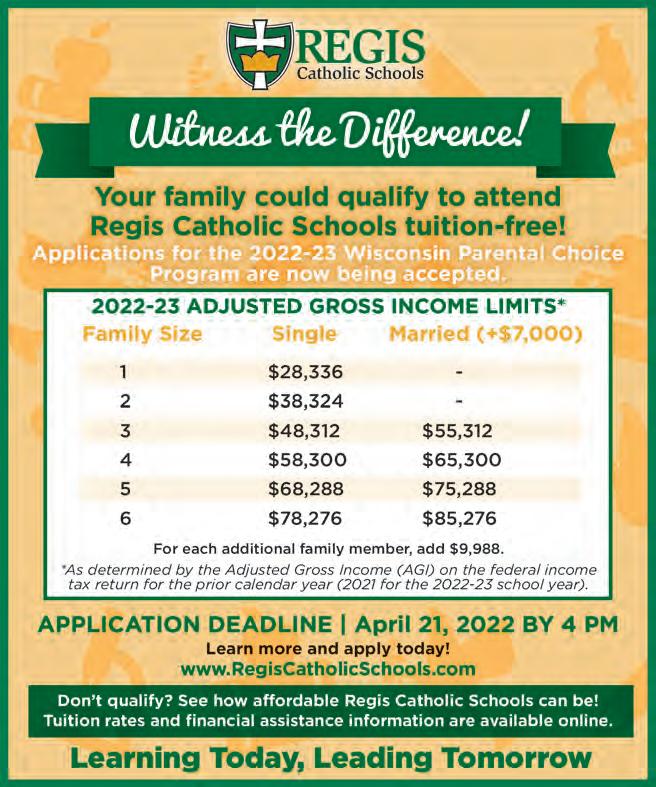 REGIS
Catholic Schools

Witness the Difference!

Your family could qualify to attend Regis Catholic Schools tuition-free!

Applications for the 2022-23 Wisconsin Parental Choice Program are now being accepted.

2022-23 ADJUSTED GROSS INCOME LIMITS*

| Family Size | Single | Married (+$7,000) |
|---|---|---|
| 1 | $28,336 | - |
| 2 | $38,324 | - |
| 3 | $48,312 | $55,312 |
| 4 | $58,300 | $65,300 |
| 5 | $68,288 | $75,288 |
| 6 | $78,276 | $85,276 |

For each additional family member, add $9,988.

*As determined by the Adjusted Gross Income (AGI) on the federal income tax return for the prior calendar year (2021 for the 2022-23 school year).

APPLICATION DEADLINE | April 21, 2022 BY 4 PM

Learn more and apply today!
www.RegisCatholicSchools.com

Don't qualify? See how affordable Regis Catholic Schools can be! Tuition rates and financial assistance information are available online.

Learning Today, Leading Tomorrow